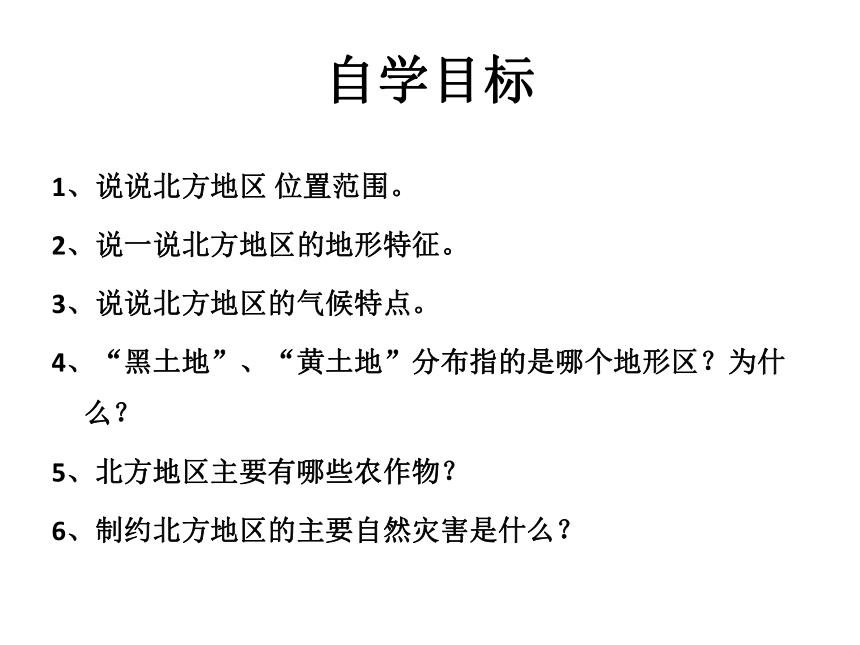 自学目标

1、说说北方地区 位置范围。

2、说一说北方地区的地形特征。

3、说说北方地区的气候特点。

4、“黑土地”、“黄土地”分布指的是哪个地形区？为什么？

5、北方地区主要有哪些农作物？

6、制约北方地区的主要自然灾害是什么？